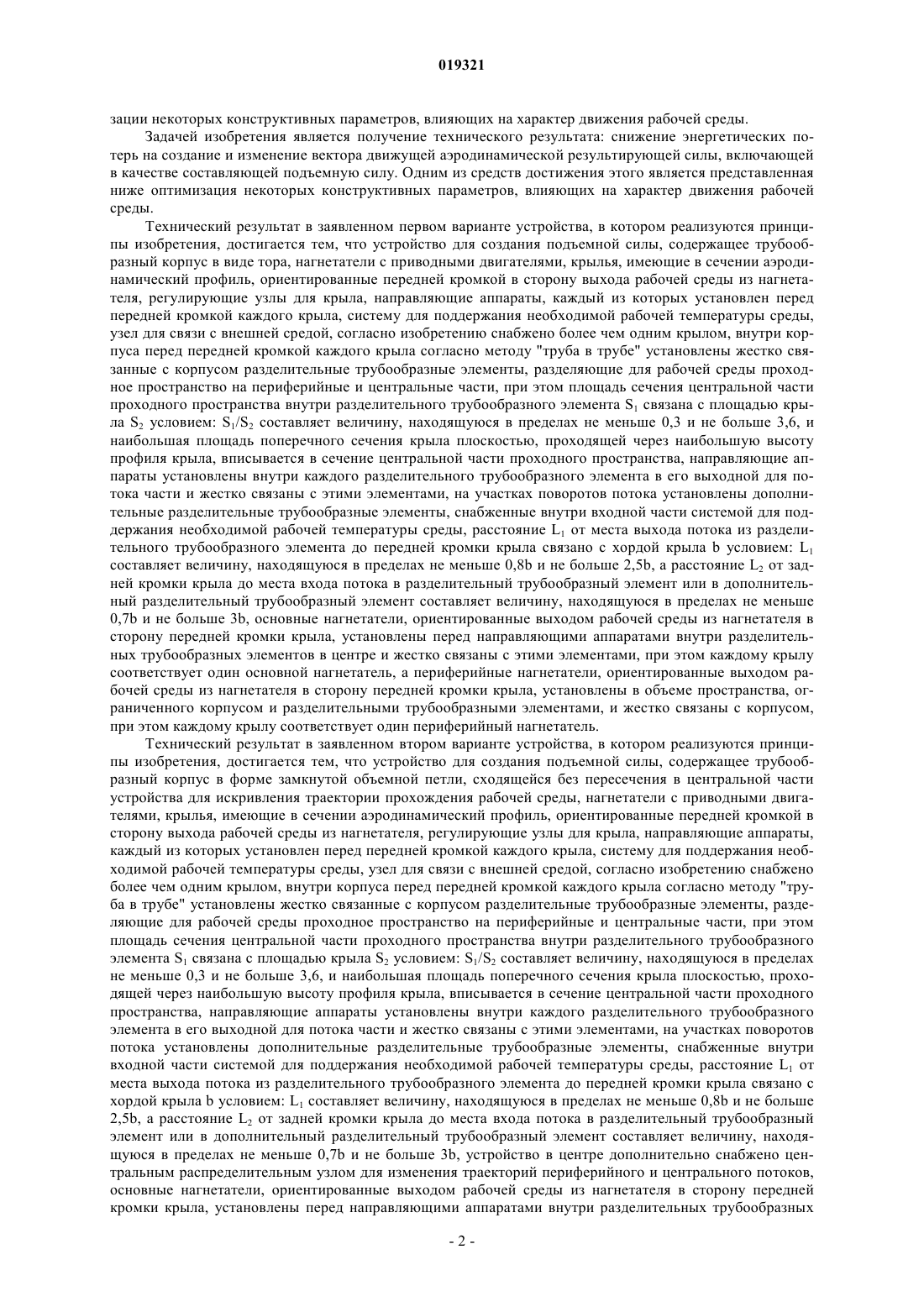 019321

зации некоторых конструктивных параметров, влияющих на характер движения рабочей среды.

Задачей изобретения является получение технического результата: снижение энергетических потерь на создание и изменение вектора движущей аэродинамической результирующей силы, включающей в качестве составляющей подъемную силу. Одним из средств достижения этого является представленная ниже оптимизация некоторых конструктивных параметров, влияющих на характер движения рабочей среды.

Технический результат в заявленном первом варианте устройства, в котором реализуются принципы изобретения, достигается тем, что устройство для создания подъемной силы, содержащее трубообразный корпус в виде тора, нагнетатели с приводными двигателями, крылья, имеющие в сечении аэродинамический профиль, ориентированные передней кромкой в сторону выхода рабочей среды из нагнетателя, регулирующие узлы для крыла, направляющие аппараты, каждый из которых установлен перед передней кромкой каждого крыла, систему для поддержания необходимой рабочей температуры среды, узел для связи с внешней средой, согласно изобретению снабжено более чем одним крылом, внутри корпуса перед передней кромкой каждого крыла согласно методу "труба в трубе" установлены жестко связанные с корпусом разделительные трубообразные элементы, разделяющие для рабочей среды проходное пространство на периферийные и центральные части, при этом площадь сечения центральной части проходного пространства внутри разделительного трубообразного элемента $S_1$ связана с площадью крыла $S_2$ условием: $S_1/S_2$ составляет величину, находящуюся в пределах не меньше 0,3 и не больше 3,6, и наибольшая площадь поперечного сечения крыла плоскостью, проходящей через наибольшую высоту профиля крыла, вписывается в сечение центральной части проходного пространства, направляющие аппараты установлены внутри каждого разделительного трубообразного элемента в его выходной для потока части и жестко связаны с этими элементами, на участках поворотов потока установлены дополнительные разделительные трубообразные элементы, снабженные внутри входной части системой для поддержания необходимой рабочей температуры среды, расстояние $L_1$ от места выхода потока из разделительного трубообразного элемента до передней кромки крыла связано с хордой крыла b условием: $L_1$ составляет величину, находящуюся в пределах не меньше 0,8b и не больше 2,5b, а расстояние $L_2$ от задней кромки крыла до места входа потока в разделительный трубообразный элемент или в дополнительный разделительный трубообразный элемент составляет величину, находящуюся в пределах не меньше 0,7b и не больше 3b, основные нагнетатели, ориентированные выходом рабочей среды из нагнетателя в сторону передней кромки крыла, установлены перед направляющими аппаратами внутри разделительных трубообразных элементов в центре и жестко связаны с этими элементами, при этом каждому крылу соответствует один основной нагнетатель, а периферийные нагнетатели, ориентированные выходом рабочей среды из нагнетателя в сторону передней кромки крыла, установлены в объеме пространства, ограниченного корпусом и разделительными трубообразными элементами, и жестко связаны с корпусом, при этом каждому крылу соответствует один периферийный нагнетатель.

Технический результат в заявленном втором варианте устройства, в котором реализуются принципы изобретения, достигается тем, что устройство для создания подъемной силы, содержащее трубообразный корпус в форме замкнутой объемной петли, сходящейся без пересечения в центральной части устройства для искривления траектории прохождения рабочей среды, нагнетатели с приводными двигателями, крылья, имеющие в сечении аэродинамический профиль, ориентированные передней кромкой в сторону выхода рабочей среды из нагнетателя, регулирующие узлы для крыла, направляющие аппараты, каждый из которых установлен перед передней кромкой каждого крыла, систему для поддержания необходимой рабочей температуры среды, узел для связи с внешней средой, согласно изобретению снабжено более чем одним крылом, внутри корпуса перед передней кромкой каждого крыла согласно методу "труба в трубе" установлены жестко связанные с корпусом разделительные трубообразные элементы, разделяющие для рабочей среды проходное пространство на периферийные и центральные части, при этом площадь сечения центральной части проходного пространства внутри разделительного трубообразного элемента $S_1$ связана с площадью крыла $S_2$ условием: $S_1/S_2$ составляет величину, находящуюся в пределах не меньше 0,3 и не больше 3,6, и наибольшая площадь поперечного сечения крыла плоскостью, проходящей через наибольшую высоту профиля крыла, вписывается в сечение центральной части проходного пространства, направляющие аппараты установлены внутри каждого разделительного трубообразного элемента в его выходной для потока части и жестко связаны с этими элементами, на участках поворотов потока установлены дополнительные разделительные трубообразные элементы, снабженные внутри входной части системой для поддержания необходимой рабочей температуры среды, расстояние $L_1$ от места выхода потока из разделительного трубообразного элемента до передней кромки крыла связано с хордой крыла b условием: $L_1$ составляет величину, находящуюся в пределах не меньше 0,8b и не больше 2,5b, а расстояние $L_2$ от задней кромки крыла до места входа потока в разделительный трубообразный элемент или в дополнительный разделительный трубообразный элемент составляет величину, находящуюся в пределах не меньше 0,7b и не больше 3b, устройство в центре дополнительно снабжено центральным распределительным узлом для изменения траекторий периферийного и центрального потоков, основные нагнетатели, ориентированные выходом рабочей среды из нагнетателя в сторону передней кромки крыла, установлены перед направляющими аппаратами внутри разделительных трубообразных

- 2 -